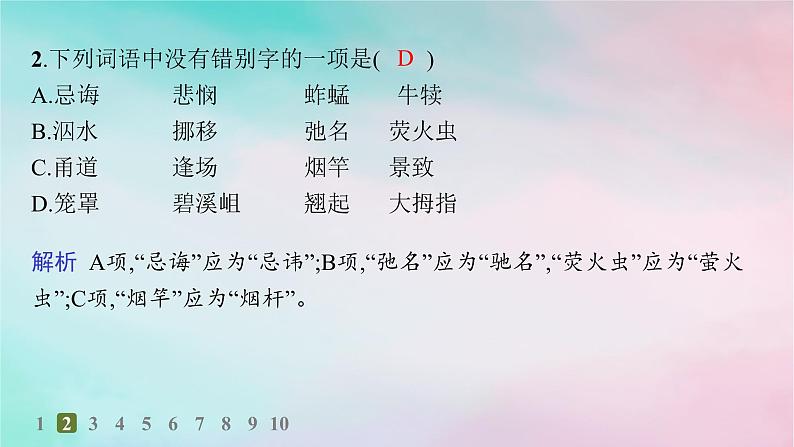 2.下列词语中没有错别字的一项是( D )

A.忌诲　悲悯　蚱蜢　牛犊

B.泅水　挪移　弛名　荧火虫

C.甬道　逢场　烟竿　景致

D.笼罩　碧溪岨　翘起　大拇指

解析 A项,“忌诲”应为“忌讳”;B项,“弛名”应为“驰名”,“荧火虫”应为“萤火虫”;C项,“烟竿”应为“烟杆”。

1 2 3 4 5 6 7 8 9 10